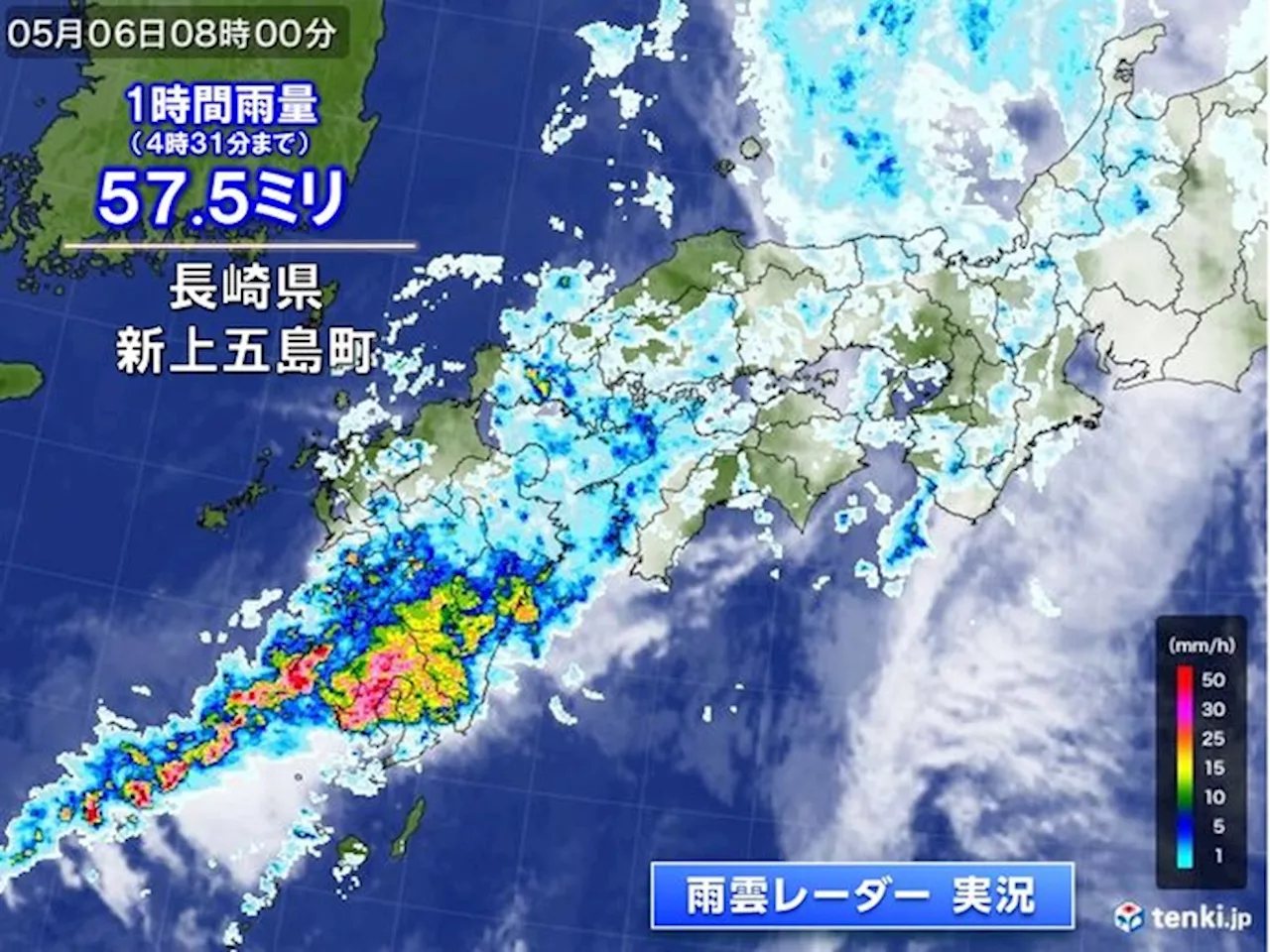 05月06日08時00分

1時間雨量
（4時31分まで）
57.5ミリ

長崎県
新上五島町

(mm/h)
50
30
25
15
10
5
1

雨雲レーダー 実況

tenki.jp